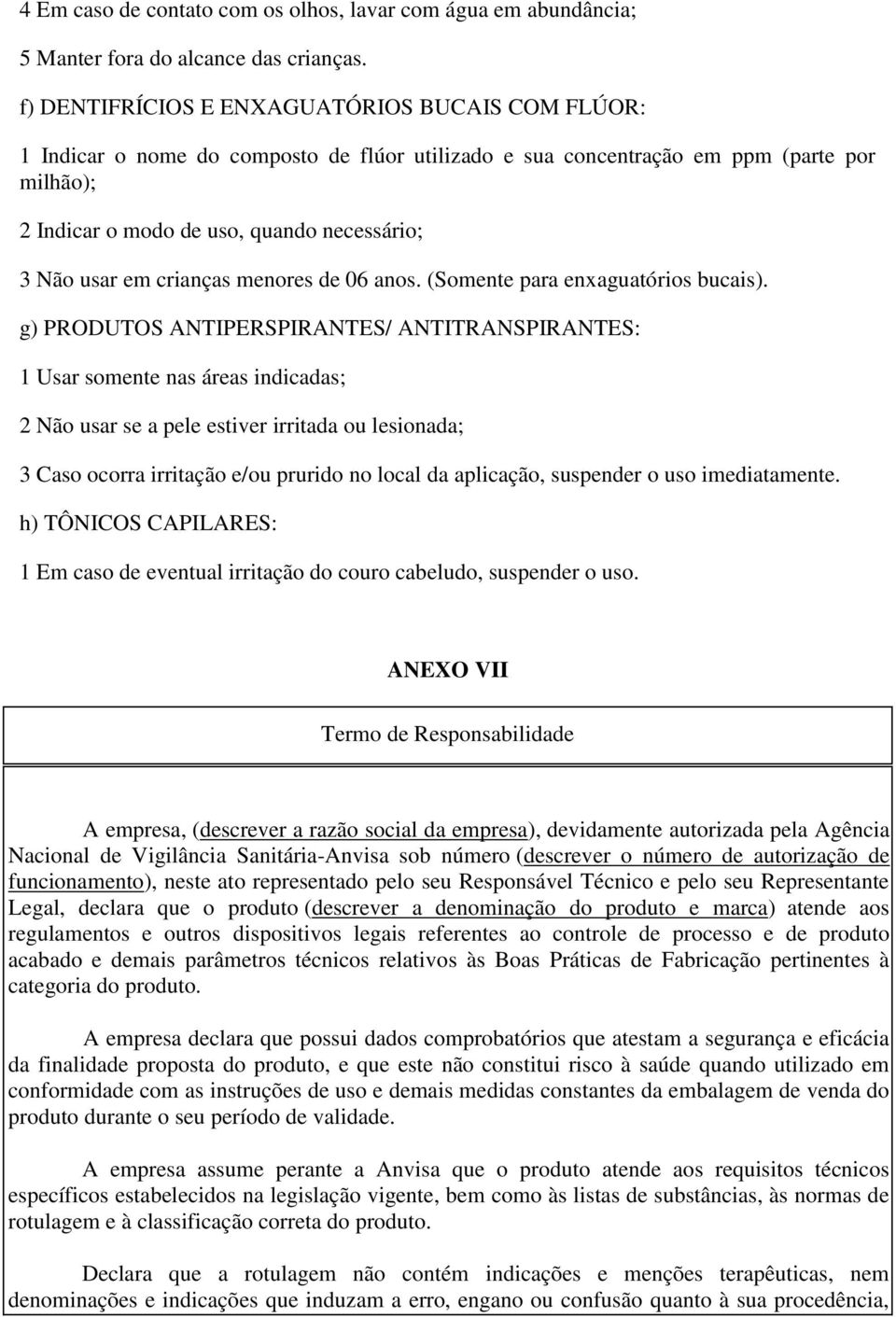 4 Em caso de contato com os olhos, lavar com água em abundância;

5 Manter fora do alcance das crianças.

f) DENTIFRÍCIOS E ENXAGUATÓRIOS BUCAIS COM FLÚOR:

1 Indicar o nome do composto de flúor utilizado e sua concentração em ppm (parte por milhão);

2 Indicar o modo de uso, quando necessário;

3 Não usar em crianças menores de 06 anos. (Somente para enxaguatórios bucais).

g) PRODUTOS ANTIPERSPIRANTES/ ANTITRANSPIRANTES:

1 Usar somente nas áreas indicadas;

2 Não usar se a pele estiver irritada ou lesionada;

3 Caso ocorra irritação e/ou prurido no local da aplicação, suspender o uso imediatamente.

h) TÔNICOS CAPILARES:

1 Em caso de eventual irritação do couro cabeludo, suspender o uso.

ANEXO VII

Termo de Responsabilidade

A empresa, (descrever a razão social da empresa), devidamente autorizada pela Agência Nacional de Vigilância Sanitária-Anvisa sob número (descrever o número de autorização de funcionamento), neste ato representado pelo seu Responsável Técnico e pelo seu Representante Legal, declara que o produto (descrever a denominação do produto e marca) atende aos regulamentos e outros dispositivos legais referentes ao controle de processo e de produto acabado e demais parâmetros técnicos relativos às Boas Práticas de Fabricação pertinentes à categoria do produto.

A empresa declara que possui dados comprobatórios que atestam a segurança e eficácia da finalidade proposta do produto, e que este não constitui risco à saúde quando utilizado em conformidade com as instruções de uso e demais medidas constantes da embalagem de venda do produto durante o seu período de validade.

A empresa assume perante a Anvisa que o produto atende aos requisitos técnicos específicos estabelecidos na legislação vigente, bem como às listas de substâncias, às normas de rotulagem e à classificação correta do produto.

Declara que a rotulagem não contém indicações e menções terapêuticas, nem denominações e indicações que induzam a erro, engano ou confusão quanto à sua procedência,